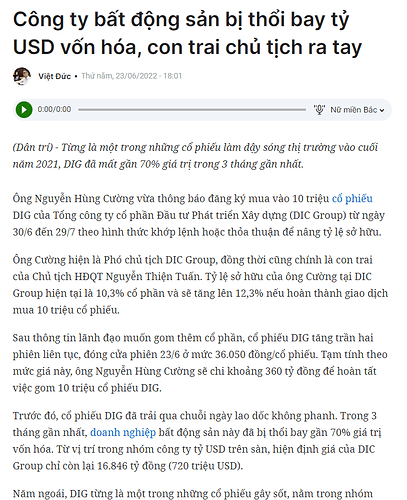 Công ty bất động sản bị thổi bay tỷ USD vốn hóa, con trai chủ tịch ra tay

Việt Đức • Thứ năm, 23/06/2022 - 18:01

0:00/0:00 Nữ miền Bắc

(Dân trí) - Từng là một trong những cổ phiếu làm dậy sóng thị trường vào cuối năm 2021, DIG đã mất gần 70% giá trị trong 3 tháng gần nhất.

Ông Nguyễn Hùng Cường vừa thông báo đăng ký mua vào 10 triệu cổ phiếu DIG của Tổng công ty cổ phần Đầu tư Phát triển Xây dựng (DIC Group) từ ngày 30/6 đến 29/7 theo hình thức khớp lệnh hoặc thỏa thuận để nâng tỷ lệ sở hữu.

Ông Cường hiện là Phó chủ tịch DIC Group, đồng thời cũng chính là con trai của Chủ tịch HĐQT Nguyễn Thiện Tuấn. Tỷ lệ sở hữu của ông Cường tại DIC Group hiện tại là 10,3% cổ phần và sẽ tăng lên 12,3% nếu hoàn thành giao dịch mua 10 triệu cổ phiếu.

Sau thông tin lãnh đạo muốn gom thêm cổ phần, cổ phiếu DIG tăng trần hai phiên liên tục, đóng cửa phiên 23/6 ở mức 36.050 đồng/cổ phiếu. Tạm tính theo mức giá này, ông Nguyễn Hùng Cường sẽ chi khoảng 360 tỷ đồng để hoàn tất việc gom 10 triệu cổ phiếu DIG.

Trước đó, cổ phiếu DIG đã trải qua chuỗi ngày lao dốc không phanh. Trong 3 tháng gần nhất, doanh nghiệp bất động sản này đã bị thổi bay gần 70% giá trị vốn hóa. Từ vị trí trong nhóm công ty tỷ USD trên sàn, hiện định giá của DIC Group chỉ còn lại 16.846 tỷ đồng (720 triệu USD).

Năm ngoái, DIG từng là một trong những cổ phiếu gây sốt, nằm trong nhóm